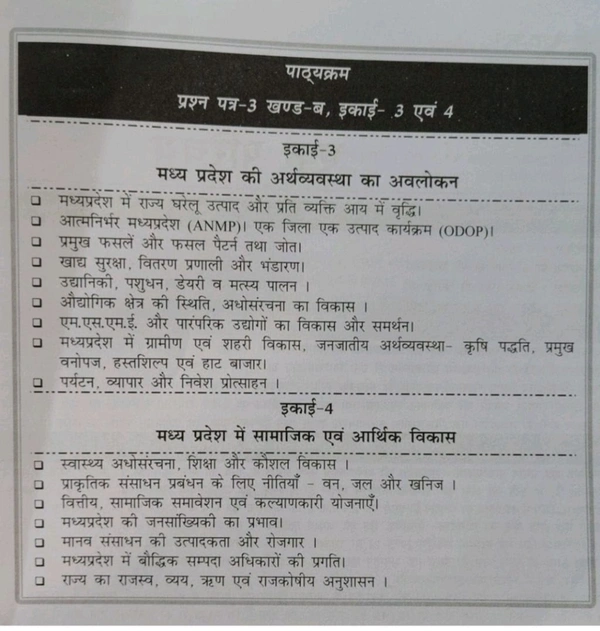 पाठ्यक्रम

प्रश्न पत्र-3 खण्ड-ब, इकाई- 3 एवं 4

इकाई-3

मध्य प्रदेश की अर्थव्यवस्था का अवलोकन

❑ मध्यप्रदेश में राज्य घरेलू उत्पाद और प्रति व्यक्ति आय में वृद्धि।
❑ आत्मनिर्भर मध्यप्रदेश (ANMP)। एक जिला एक उत्पाद कार्यक्रम (ODOP)।
❑ प्रमुख फसलें और फसल पैटर्न तथा जोत।
❑ खाद्य सुरक्षा, वितरण प्रणाली और भंडारण।
❑ उद्यानिकी, पशुधन, डेयरी व मत्स्य पालन ।
❑ औद्योगिक क्षेत्र की स्थिति, अधोसंरचना का विकास ।
❑ एम.एस.एम.ई. और पारंपरिक उद्योगों का विकास और समर्थन।
❑ मध्यप्रदेश में ग्रामीण एवं शहरी विकास, जनजातीय अर्थव्यवस्था- कृषि पद्धति, प्रमुख वनोपज, हस्तशिल्प एवं हाट बाजार।
❑ पर्यटन, व्यापार और निवेश प्रोत्साहन ।

इकाई-4

मध्य प्रदेश में सामाजिक एवं आर्थिक विकास

❑ स्वास्थ्य अधोसंरचना, शिक्षा और कौशल विकास ।
❑ प्राकृतिक संसाधन प्रबंधन के लिए नीतियाँ - वन, जल और खनिज ।
❑ वित्तीय, सामाजिक समावेशन एवं कल्याणकारी योजनाएँ।
❑ मध्यप्रदेश की जनसांख्यिकी का प्रभाव।
❑ मानव संसाधन की उत्पादकता और रोजगार ।
❑ मध्यप्रदेश में बौद्धिक सम्पदा अधिकारों की प्रगति।
❑ राज्य का राजस्व, व्यय, ऋण एवं राजकोषीय अनुशासन ।